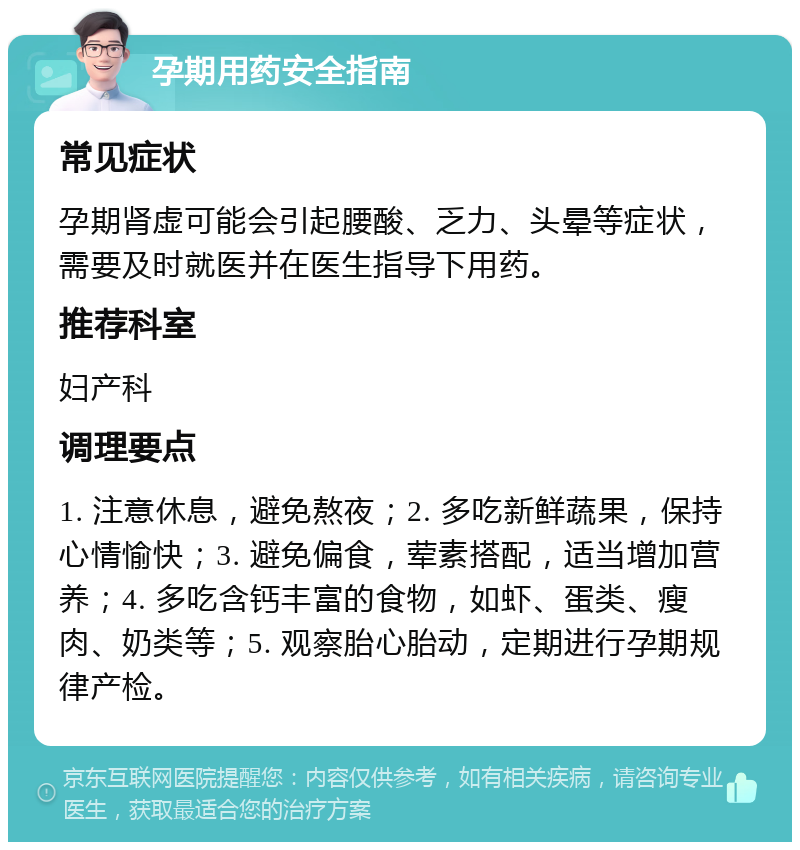 孕期用药安全指南

常见症状

孕期肾虚可能会引起腰酸、乏力、头晕等症状，需要及时就医并在医生指导下用药。

推荐科室

妇产科

调理要点

1. 注意休息，避免熬夜；2. 多吃新鲜蔬果，保持心情愉快；3. 避免偏食，荤素搭配，适当增加营养；4. 多吃含钙丰富的食物，如虾、蛋类、瘦肉、奶类等；5. 观察胎心胎动，定期进行孕期规律产检。

京东互联网医院提醒您：内容仅供参考，如有相关疾病，请咨询专业医生，获取最适合您的治疗方案